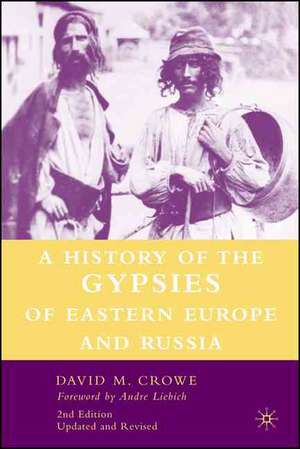 A HISTORY OF THE
GYPSIES
OF EASTERN EUROPE
AND RUSSIA

DAVID M. CROWE
Foreword by Andre Liebich

2nd Edition
Updated and Revised